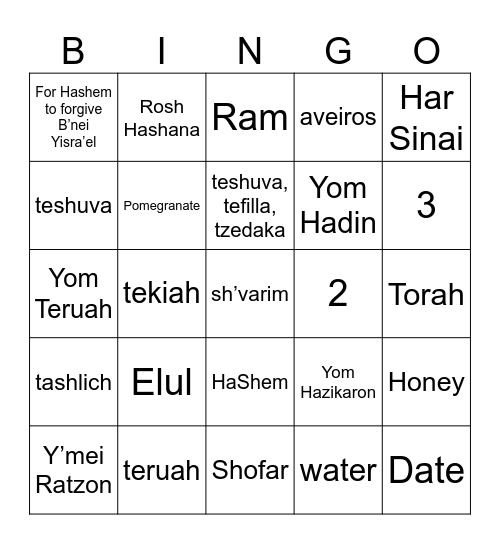 | B | I | N | G | O |
|---|---|---|---|---|
| For Hashem to forgive B’nei Yisra’el | Rosh Hashana | Ram | aveiros | Har Sinai |
| teshuva | Pomegranate | teshuva, tefilla, tzedaka | Yom Hadin | 3 |
| Yom Teruah | tekiah | sh’varim | 2 | Torah |
| tashlich | Elul | HaShem | Yom Hazikaron | Honey |
| Y’mei Ratzon | teruah | Shofar | water | Date |